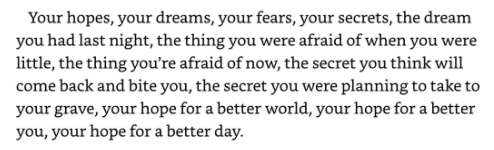 Your hopes, your dreams, your fears, your secrets, the dream you had last night, the thing you were afraid of when you were little, the thing you're afraid of now, the secret you think will come back and bite you, the secret you were planning to take to your grave, your hope for a better world, your hope for a better you, your hope for a better day.